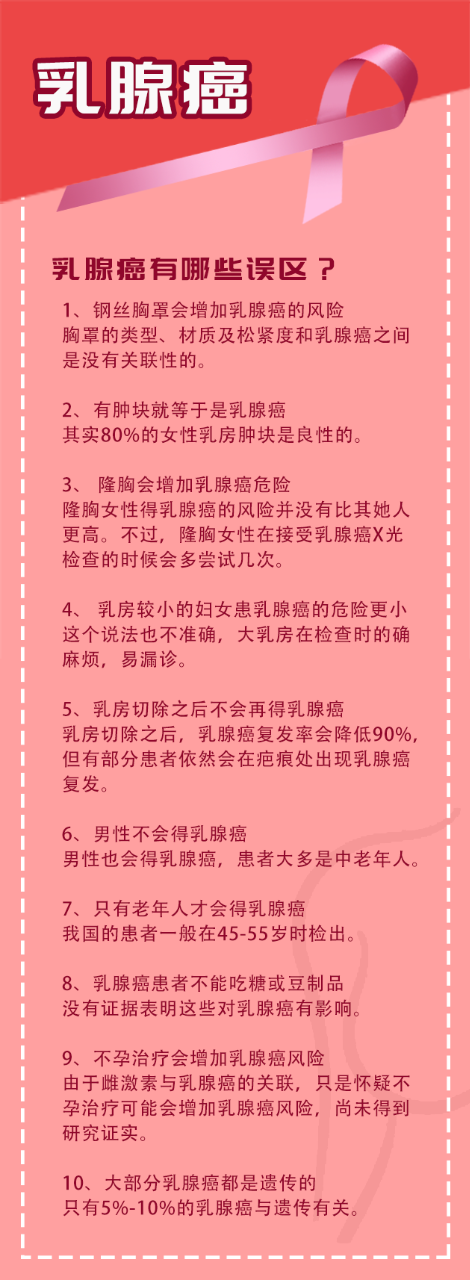 乳腺癌

乳腺癌有哪些误区？

1、钢丝胸罩会增加乳腺癌的风险
胸罩的类型、材质及松紧度和乳腺癌之间是没有关联性的。

2、有肿块就等于是乳腺癌
其实80%的女性乳房肿块是良性的。

3、 隆胸会增加乳腺癌危险
隆胸女性得乳腺癌的风险并没有比其她人更高。不过，隆胸女性在接受乳腺癌X光检查的时候会多尝试几次。

4、 乳房较小的妇女患乳腺癌的危险更小
这个说法也不准确，大乳房在检查时的确麻烦，易漏诊。

5、乳房切除之后不会再得乳腺癌
乳房切除之后，乳腺癌复发率会降低90%，但有部分患者依然会在疤痕处出现乳腺癌复发。

6、男性不会得乳腺癌
男性也会得乳腺癌，患者大多是中老年人。

7、只有老年人才会得乳腺癌
我国的患者一般在45-55岁时检出。

8、乳腺癌患者不能吃糖或豆制品
没有证据表明这些对乳腺癌有影响。

9、不孕治疗会增加乳腺癌风险
由于雌激素与乳腺癌的关联，只是怀疑不孕治疗可能会增加乳腺癌风险，尚未得到研究证实。

10、大部分乳腺癌都是遗传的
只有5%-10%的乳腺癌与遗传有关。